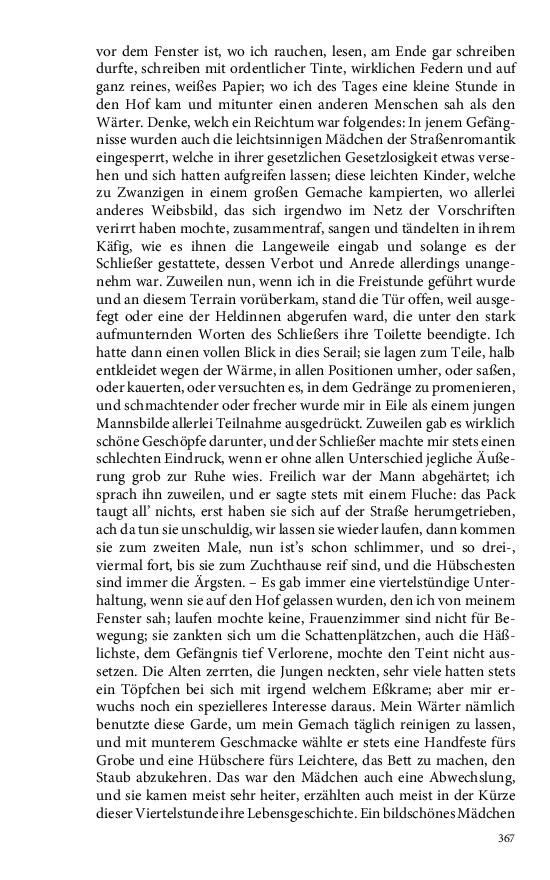 vor dem Fenster ist, wo ich rauchen, lesen, am Ende gar schreiben durfte, schreiben mit ordentlicher Tinte, wirklichen Federn und auf ganz reines, weißes Papier; wo ich des Tages eine kleine Stunde in den Hof kam und mitunter einen anderen Menschen sah als den Wärter. Denke, welch ein Reichtum war folgendes: In jenem Gefängnisse wurden auch die leichtsinnigen Mädchen der Straßenromantik eingesperrt, welche in ihrer gesetzlichen Gesetzlosigkeit etwas versehen und sich hatten aufgreifen lassen; diese leichten Kinder, welche zu Zwanzigen in einem großen Gemache kampierten, wo allerlei anderes Weibsbild, das sich irgendwo im Netz der Vorschriften verirrt haben mochte, zusammentraf, sangen und tändelten in ihrem Käfig, wie es ihnen die Langeweile eingab und solange es der Schließer gestattete, dessen Verbot und Anrede allerdings unangenehm war. Zuweilen nun, wenn ich in die Freistunde geführt wurde und an diesem Terrain vorüberkam, stand die Tür offen, weil ausgefegt oder eine der Heldinnen abgerufen ward, die unter den stark aufmunternden Worten des Schließers ihre Toilette beendigte. Ich hatte dann einen vollen Blick in dies Serail; sie lagen zum Teile, halb entkleidet wegen der Wärme, in allen Positionen umher, oder saßen, oder kauerten, oder versuchten es, in dem Gedränge zu promenieren, und schmachtender oder frecher wurde mir in Eile als einem jungen Mannsbilde allerlei Teilnahme ausgedrückt. Zuweilen gab es wirklich schöne Geschöpfe darunter, und der Schließer machte mir stets einen schlechten Eindruck, wenn er ohne allen Unterschied jegliche Äußerung grob zur Ruhe wies. Freilich war der Mann abgehärtet; ich sprach ihn zuweilen, und er sagte stets mit einem Fluche: das Pack taugt all' nichts, erst haben sie sich auf der Straße herumgetrieben, ach da tun sie unschuldig, wir lassen sie wieder laufen, dann kommen sie zum zweiten Male, nun ist's schon schlimmer, und so drei-, viermal fort, bis sie zum Zuchthause reif sind, und die Hübschesten sind immer die Ärgsten. – Es gab immer eine viertelstündige Unterhaltung, wenn sie auf den Hof gelassen wurden, den ich von meinem Fenster sah; laufen mochte keine, Frauenzimmer sind nicht für Bewegung; sie zankten sich um die Schattenplätzchen, auch die Häßlichste, dem Gefängnis tief Verlorene, mochte den Teint nicht aussetzen. Die Alten zerrten, die Jungen neckten, sehr viele hatten stets ein Töpfchen bei sich mit irgend welchem Eßkrame; aber mir erwuchs noch ein spezielleres Interesse daraus. Mein Wärter nämlich benutzte diese Garde, um mein Gemach täglich reinigen zu lassen, und mit munterem Geschmacke wählte er stets eine Handfeste fürs Grobe und eine Hübschere fürs Leichtere, das Bett zu machen, den Staub abzukehren. Das war den Mädchen auch eine Abwechslung, und sie kamen meist sehr heiter, erzählten auch meist in der Kürze dieser Viertelstunde ihre Lebensgeschichte. Ein bildschönes Mädchen

367